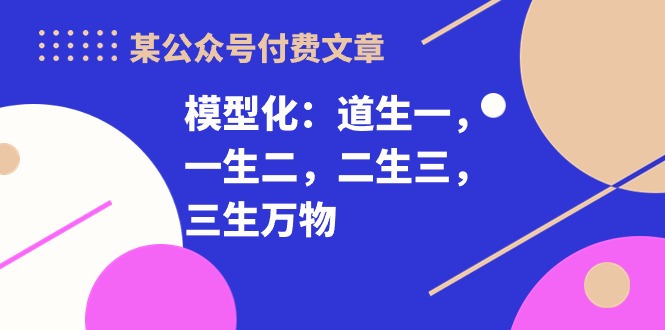 某公众号付费文章

模型化：道生一，一生二，二生三，三生万物